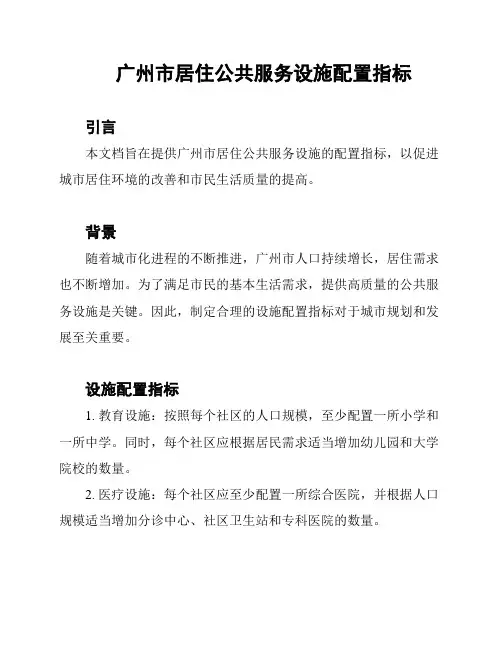 广州市居住公共服务设施配置指标

引言

本文档旨在提供广州市居住公共服务设施的配置指标，以促进城市居住环境的改善和市民生活质量的提高。

背景

随着城市化进程的不断推进，广州市人口持续增长，居住需求也不断增加。为了满足市民的基本生活需求，提供高质量的公共服务设施是关键。因此，制定合理的设施配置指标对于城市规划和发展至关重要。

设施配置指标

1. 教育设施：按照每个社区的人口规模，至少配置一所小学和一所中学。同时，每个社区应根据居民需求适当增加幼儿园和大学院校的数量。

2. 医疗设施：每个社区应至少配置一所综合医院，并根据人口规模适当增加分诊中心、社区卫生站和专科医院的数量。